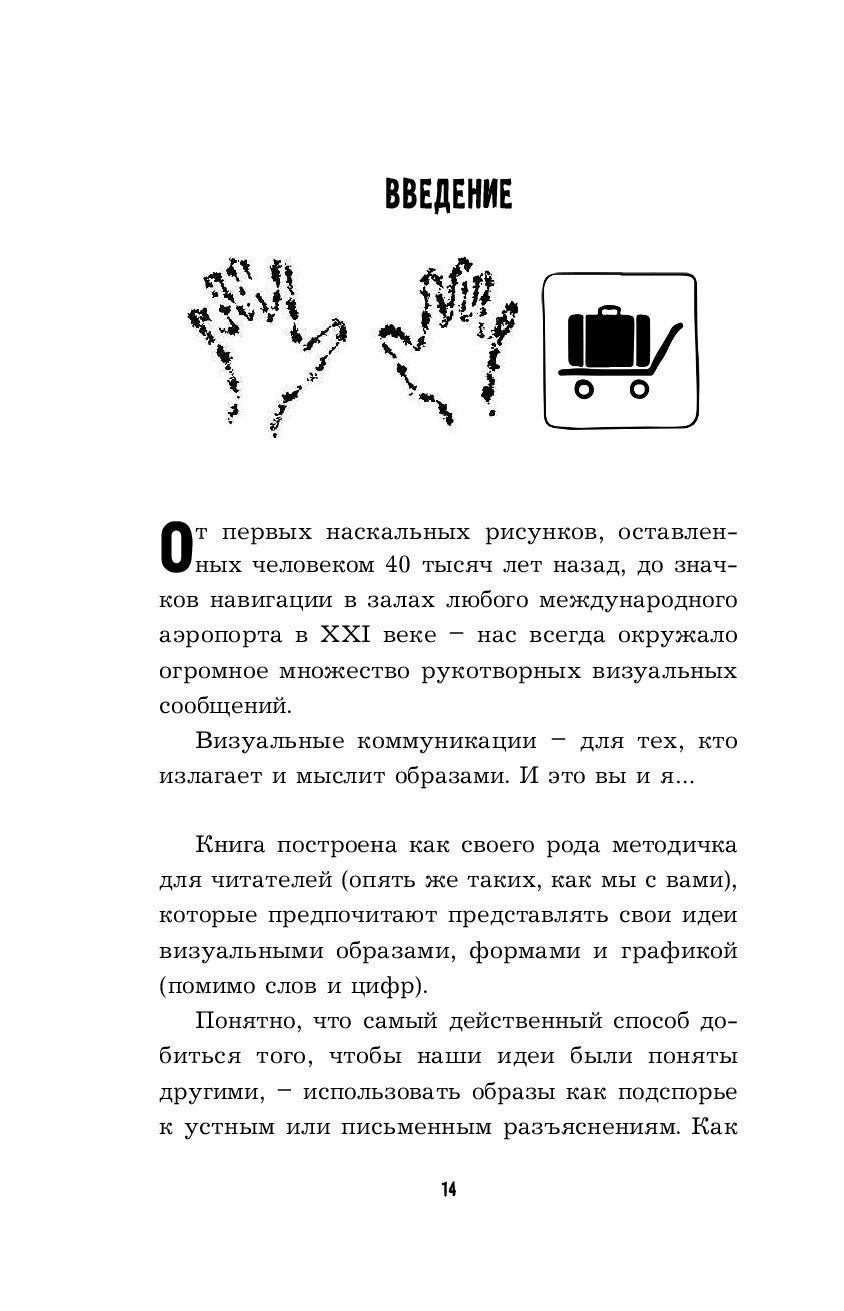 ВВЕДЕНИЕ

От первых наскальных рисунков, оставленных человеком 40 тысяч лет назад, до значков навигации в залах любого международного аэропорта в XXI веке – нас всегда окружало огромное множество рукотворных визуальных сообщений.

Визуальные коммуникации – для тех, кто излагает и мыслит образами. И это вы и я...

Книга построена как своего рода методичка для читателей (опять же таких, как мы с вами), которые предпочитают представлять свои идеи визуальными образами, формами и графикой (помимо слов и цифр).

Понятно, что самый действенный способ добиться того, чтобы наши идеи были поняты другими, – использовать образы как подспорье к устным или письменным разъяснениям. Как

14